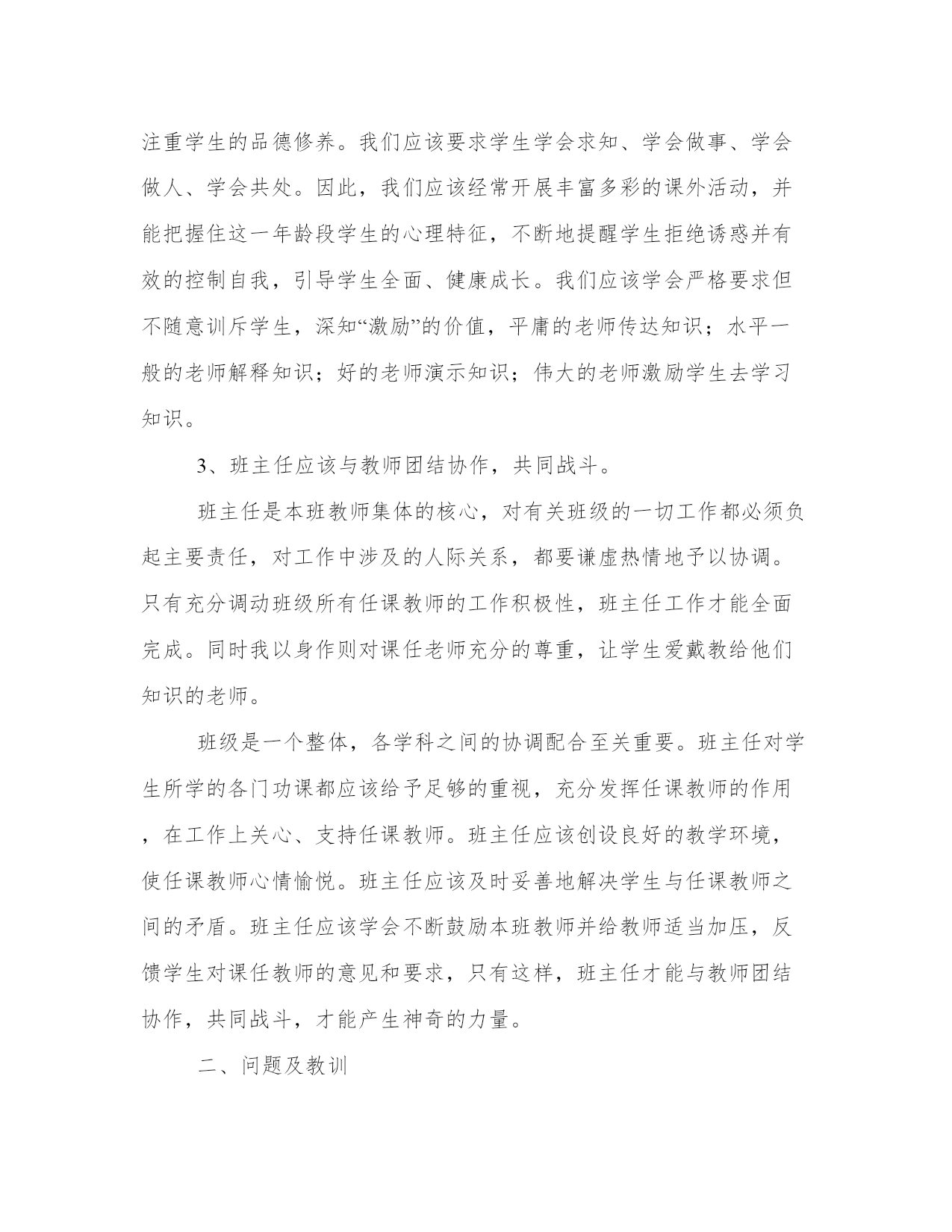 注重学生的品德修养。我们应该要求学生学会求知、学会做事、学会做人、学会共处。因此，我们应该经常开展丰富多彩的课外活动，并能把握住这一年龄段学生的心理特征，不断地提醒学生拒绝诱惑并有效的控制自我，引导学生全面、健康成长。我们应该学会严格要求但不随意训斥学生，深知“激励”的价值，平庸的老师传达知识；水平一般的老师解释知识；好的老师演示知识；伟大的老师激励学生去学习知识。

3、班主任应该与教师团结协作，共同战斗。

班主任是本班教师集体的核心，对有关班级的一切工作都必须负起主要责任，对工作中涉及的人际关系，都要谦虚热情地予以协调。只有充分调动班级所有任课教师的工作积极性，班主任工作才能全面完成。同时我以身作则对课任老师充分的尊重，让学生爱戴教给他们知识的老师。

班级是一个整体，各学科之间的协调配合至关重要。班主任对学生所学的各门功课都应该给予足够的重视，充分发挥任课教师的作用，在工作上关心、支持任课教师。班主任应该创设良好的教学环境，使任课教师心情愉悦。班主任应该及时妥善地解决学生与任课教师之间的矛盾。班主任应该学会不断鼓励本班教师并给教师适当加压，反馈学生对课任教师的意见和要求，只有这样，班主任才能与教师团结协作，共同战斗，才能产生神奇的力量。

二、问题及教训